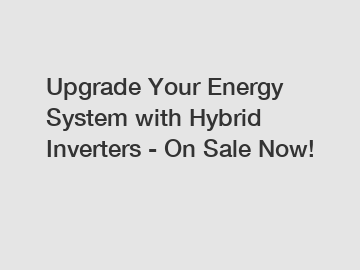 Upgrade Your Energy System with Hybrid Inverters - On Sale Now!